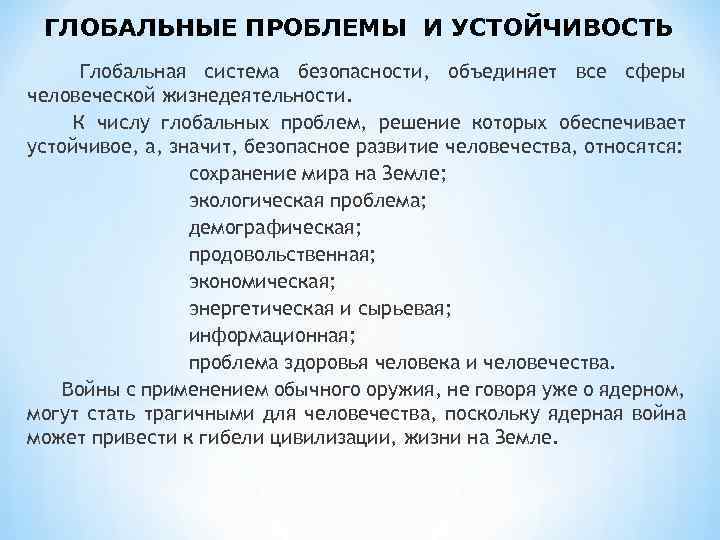 ГЛОБАЛЬНЫЕ ПРОБЛЕМЫ И УСТОЙЧИВОСТЬ

Глобальная система безопасности, объединяет все сферы человеческой жизнедеятельности.

К числу глобальных проблем, решение которых обеспечивает устойчивое, а, значит, безопасное развитие человечества, относятся:

сохранение мира на Земле;
экологическая проблема;
демографическая;
продовольственная;
экономическая;
энергетическая и сырьевая;
информационная;
проблема здоровья человека и человечества.

Войны с применением обычного оружия, не говоря уже о ядерном, могут стать трагичными для человечества, поскольку ядерная война может привести к гибели цивилизации, жизни на Земле.